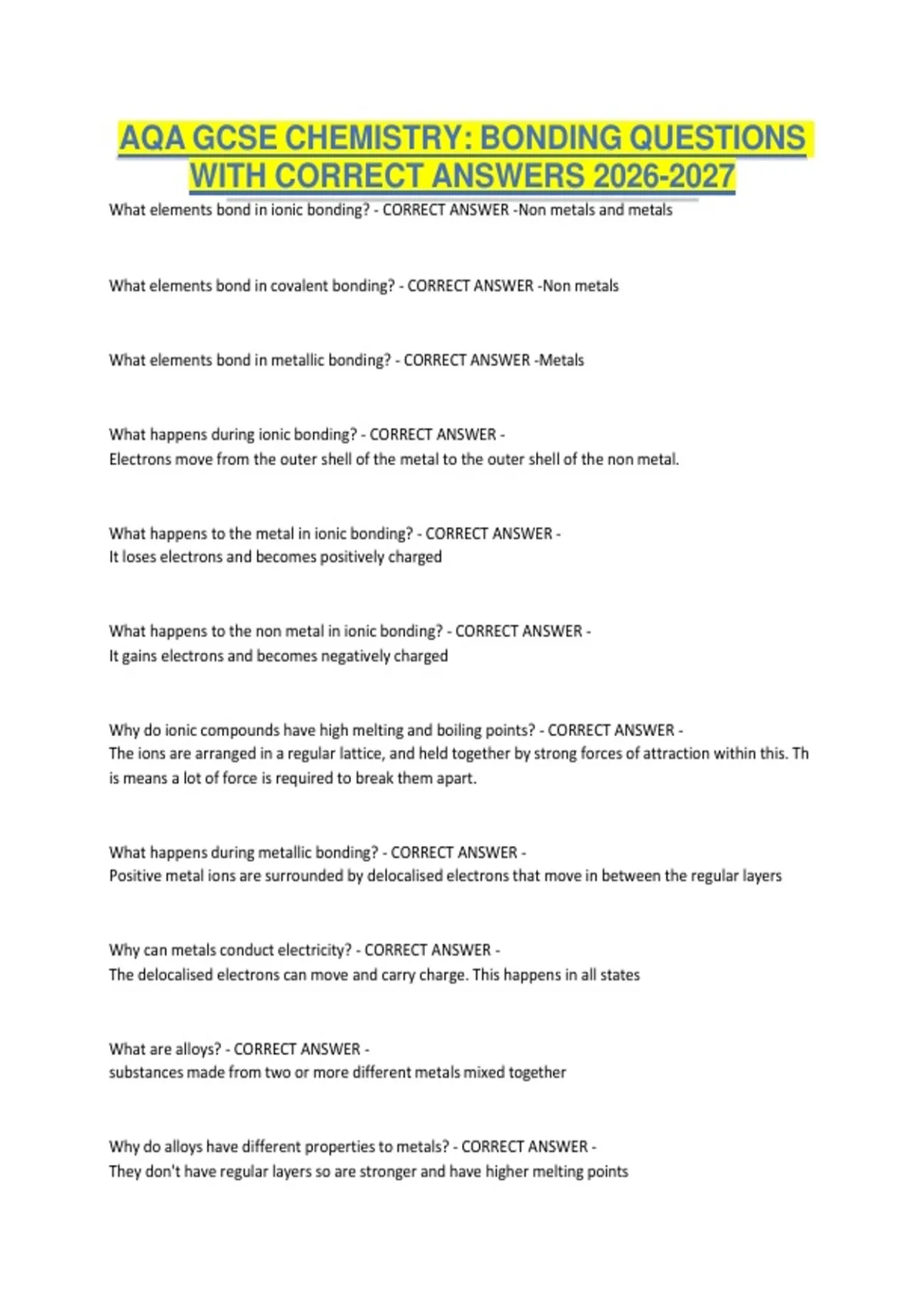 AQA GCSE CHEMISTRY: BONDING QUESTIONS WITH CORRECT ANSWERS 2026-2027

What elements bond in ionic bonding? - CORRECT ANSWER -Non metals and metals

What elements bond in covalent bonding? - CORRECT ANSWER -Non metals

What elements bond in metallic bonding? - CORRECT ANSWER -Metals

What happens during ionic bonding? - CORRECT ANSWER -
Electrons move from the outer shell of the metal to the outer shell of the non metal.

What happens to the metal in ionic bonding? - CORRECT ANSWER -
It loses electrons and becomes positively charged

What happens to the non metal in ionic bonding? - CORRECT ANSWER -
It gains electrons and becomes negatively charged

Why do ionic compounds have high melting and boiling points? - CORRECT ANSWER -
The ions are arranged in a regular lattice, and held together by strong forces of attraction within this. Th is means a lot of force is required to break them apart.

What happens during metallic bonding? - CORRECT ANSWER -
Positive metal ions are surrounded by delocalised electrons that move in between the regular layers

Why can metals conduct electricity? - CORRECT ANSWER -
The delocalised electrons can move and carry charge. This happens in all states

What are alloys? - CORRECT ANSWER -
substances made from two or more different metals mixed together

Why do alloys have different properties to metals? - CORRECT ANSWER -
They don't have regular layers so are stronger and have higher melting points